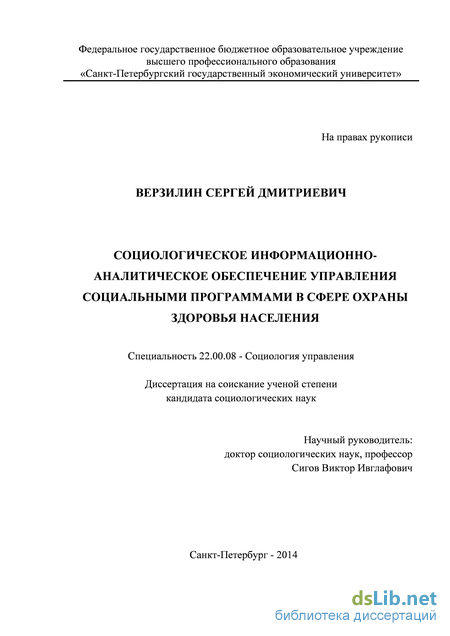 Федеральное государственное бюджетное образовательное учреждение высшего профессионального образования «Санкт-Петербургский государственный экономический университет»

На правах рукописи

ВЕРЗИЛИН СЕРГЕЙ ДМИТРИЕВИЧ

СОЦИОЛОГИЧЕСКОЕ ИНФОРМАЦИОННО-АНАЛИТИЧЕСКОЕ ОБЕСПЕЧЕНИЕ УПРАВЛЕНИЯ СОЦИАЛЬНЫМИ ПРОГРАММАМИ В СФЕРЕ ОХРАНЫ ЗДОРОВЬЯ НАСЕЛЕНИЯ

Специальность 22.00.08 - Социология управления

Диссертация на соискание ученой степени кандидата социологических наук

Научный руководитель:
доктор социологических наук, профессор
Сигов Виктор Ивглафович

Санкт-Петербург - 2014

dsLib.net
библиотека диссертаций